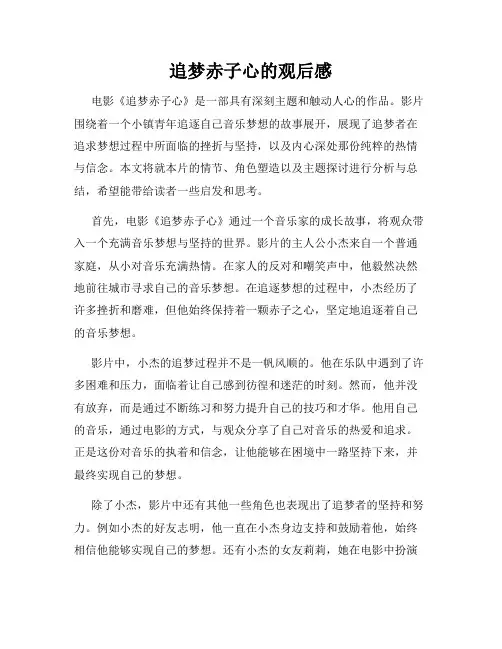 追梦赤子心的观后感

电影《追梦赤子心》是一部具有深刻主题和触动人心的作品。影片围绕着一个小镇青年追逐自己音乐梦想的故事展开，展现了追梦者在追求梦想过程中所面临的挫折与坚持，以及内心深处那份纯粹的热情与信念。本文将就本片的情节、角色塑造以及主题探讨进行分析与总结，希望能带给读者一些启发和思考。

首先，电影《追梦赤子心》通过一个音乐家的成长故事，将观众带入一个充满音乐梦想与坚持的世界。影片的主人公小杰来自一个普通家庭，从小对音乐充满热情。在家人的反对和嘲笑声中，他毅然决然地前往城市寻求自己的音乐梦想。在追逐梦想的过程中，小杰经历了许多挫折和磨难，但他始终保持着一颗赤子之心，坚定地追逐着自己的音乐梦想。

影片中，小杰的追梦过程并不是一帆风顺的。他在乐队中遇到了许多困难和压力，面临着让自己感到彷徨和迷茫的时刻。然而，他并没有放弃，而是通过不断练习和努力提升自己的技巧和才华。他用自己的音乐，通过电影的方式，与观众分享了自己对音乐的热爱和追求。正是这份对音乐的执着和信念，让他能够在困境中一路坚持下来，并最终实现自己的梦想。

除了小杰，影片中还有其他一些角色也表现出了追梦者的坚持和努力。例如小杰的好友志明，他一直在小杰身边支持和鼓励着他，始终相信他能够实现自己的梦想。还有小杰的女友莉莉，她在电影中扮演